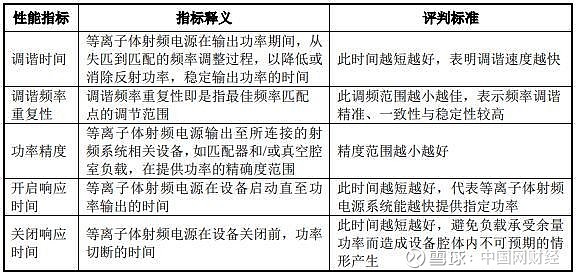 | 性能指标 | 指标释义 | 评判标准 |
|---|---|---|
| 调谐时间 | 等离子体射频电源在输出功率期间，从失匹到匹配的频率调整过程，以降低或消除反射功率，稳定输出功率的时间 | 此时间越短越好，表明调谐速度越快 |
| 调谐频率重复性 | 调谐频率重复性即是指最佳频率匹配点的调节范围 | 此调频范围越小越佳，表示频率调谐精准、一致性与稳定性较高 |
| 功率精度 | 等离子体射频电源输出至所连接的射频系统相关设备，如匹配器和/或真空腔室负载，在提供功率的精确度范围 | 精度范围越小越好 |
| 开启响应时间 | 等离子体射频电源在设备启动直至功率输出的时间 | 此时间越短越好，代表等离子体射频电源系统能越快提供指定功率 |
| 关闭响应时间 | 等离子体射频电源在设备关闭前，功率切断的时间 | 此时间越短越好，避免负载承受余量功率而造成设备腔体内不可预期的情形产生 |

雪球：中国网财经